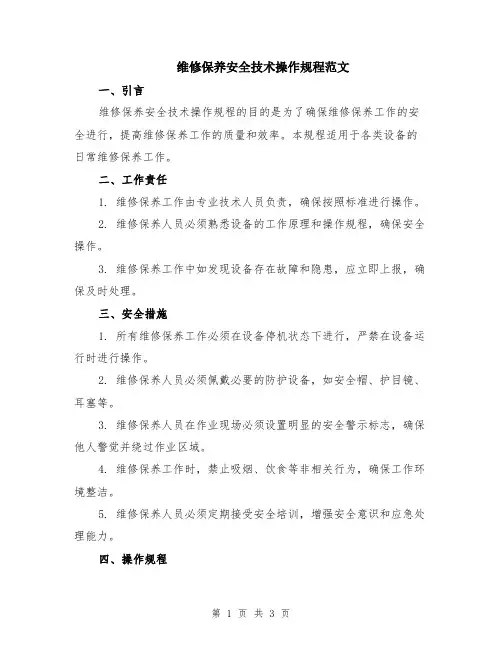 维修保养安全技术操作规程范文

一、引言

维修保养安全技术操作规程的目的是为了确保维修保养工作的安全进行，提高维修保养工作的质量和效率。本规程适用于各类设备的日常维修保养工作。

二、工作责任

1. 维修保养工作由专业技术人员负责，确保按照标准进行操作。

2. 维修保养人员必须熟悉设备的工作原理和操作规程，确保安全操作。

3. 维修保养工作中如发现设备存在故障和隐患，应立即上报，确保及时处理。

三、安全措施

1. 所有维修保养工作必须在设备停机状态下进行，严禁在设备运行时进行操作。

2. 维修保养人员必须佩戴必要的防护设备，如安全帽、护目镜、耳塞等。

3. 维修保养人员在作业现场必须设置明显的安全警示标志，确保他人警觉并绕过作业区域。

4. 维修保养工作时，禁止吸烟、饮食等非相关行为，确保工作环境整洁。

5. 维修保养人员必须定期接受安全培训，增强安全意识和应急处理能力。

四、操作规程

第 1 页 共 3 页